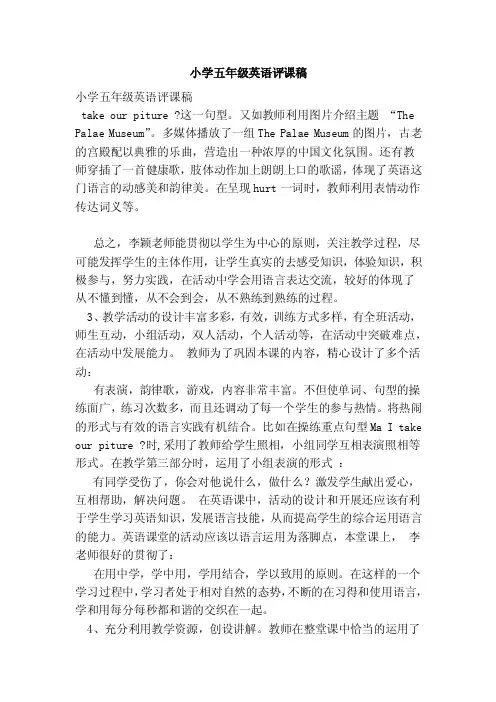 小学五年级英语评课稿

小学五年级英语评课稿

take our piture ?这一句型。又如教师利用图片介绍主题 “The Palae Museum”。多媒体播放了一组 The Palae Museum 的图片，古老的宫殿配以典雅的乐曲，营造出一种浓厚的中国文化氛围。还有教师穿插了一首健康歌，肢体动作加上朗朗上口的歌谣，体现了英语这门语言的动感美和韵律美。在呈现 hurt 一词时，教师利用表情动作传达词义等。

总之，李颖老师能贯彻以学生为中心的原则，关注教学过程，尽可能发挥学生的主体作用，让学生真实的去感受知识，体验知识，积极参与，努力实践，在活动中学会用语言表达交流，较好的体现了从不懂到懂，从不会到会，从不熟练到熟练的过程。

3、教学活动的设计丰富多彩，有效，训练方式多样，有全班活动，师生互动，小组活动，双人活动，个人活动等，在活动中突破难点，在活动中发展能力。 教师为了巩固本课的内容，精心设计了多个活动：

有表演，韵律歌，游戏，内容非常丰富。不但使单词、句型的操练面广，练习次数多，而且还调动了每一个学生的参与热情。将热闹的形式与有效的语言实践有机结合。比如在操练重点句型 Ma I take our piture ?时，采用了教师给学生照相，小组同学互相表演照相等形式。在教学第三部分时，运用了小组表演的形式 ：

有同学受伤了，你会对他说什么，做什么？激发学生献出爱心，互相帮助，解决问题。 在英语课中，活动的设计和开展还应该有利于学生学习英语知识，发展语言技能，从而提高学生的综合运用语言的能力。英语课堂的活动应该以语言运用为落脚点，本堂课上， 李老师很好的贯彻了：

在用中学，学中用，学用结合，学以致用的原则。在这样的一个学习过程中，学习者处于相对自然的态势，不断的在习得和使用语言，学和用每分每秒都和谐的交织在一起。

4、充分利用教学资源，创设讲解。教师在整堂课中恰当的运用了